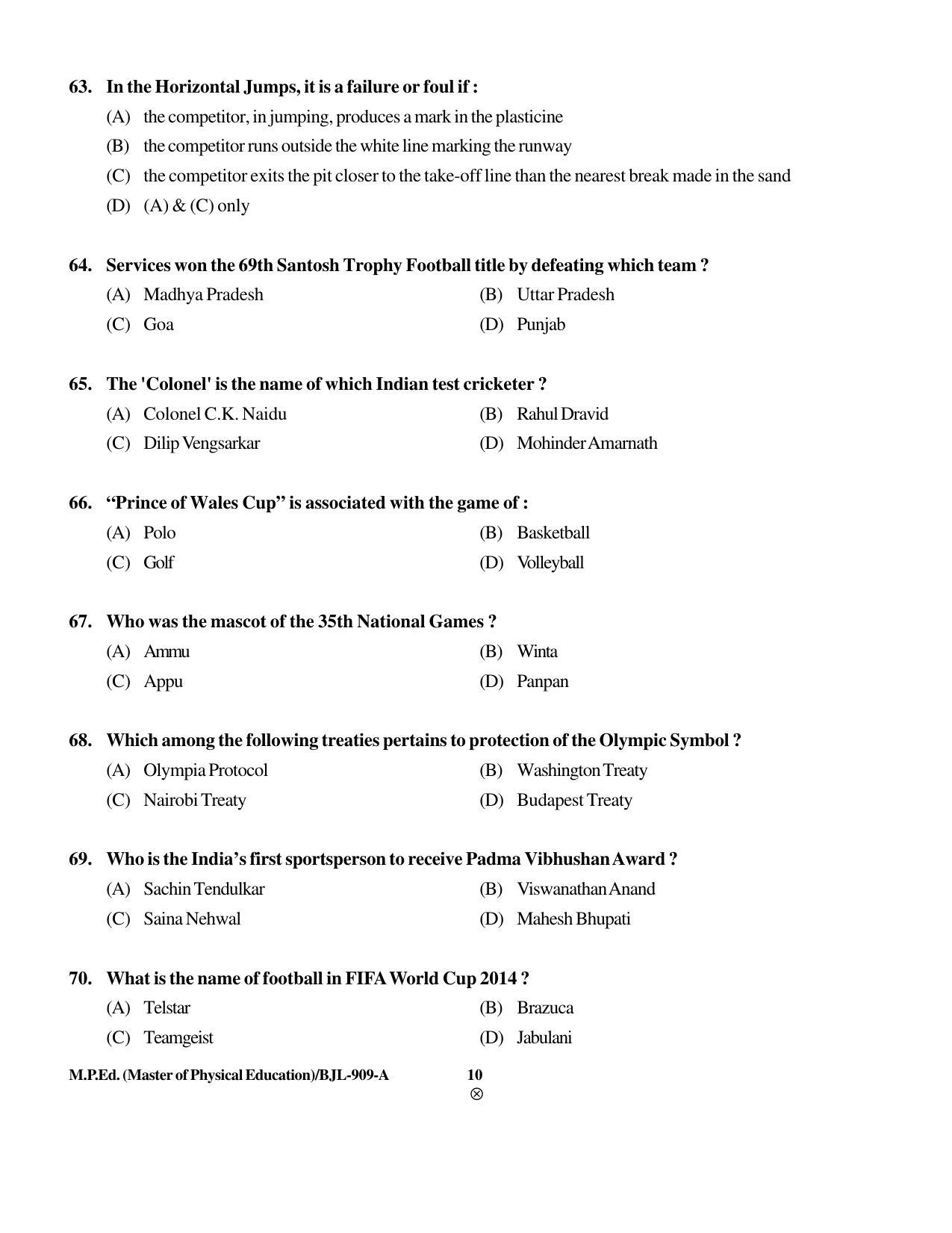 63. In the Horizontal Jumps, it is a failure or foul if :

(A) the competitor, in jumping, produces a mark in the plasticine

(B) the competitor runs outside the white line marking the runway

(C) the competitor exits the pit closer to the take-off line than the nearest break made in the sand

(D) (A) & (C) only

64. Services won the 69th Santosh Trophy Football title by defeating which team ?

(A) Madhya Pradesh
(B) Uttar Pradesh
(C) Goa
(D) Punjab

65. The 'Colonel' is the name of which Indian test cricketer ?

(A) Colonel C.K. Naidu
(B) Rahul Dravid
(C) Dilip Vengsarkar
(D) Mohinder Amarnath

66. “Prince of Wales Cup” is associated with the game of :

(A) Polo
(B) Basketball
(C) Golf
(D) Volleyball

67. Who was the mascot of the 35th National Games ?

(A) Ammu
(B) Winta
(C) Appu
(D) Panpan

68. Which among the following treaties pertains to protection of the Olympic Symbol ?

(A) Olympia Protocol
(B) Washington Treaty
(C) Nairobi Treaty
(D) Budapest Treaty

69. Who is the India’s first sportsperson to receive Padma Vibhushan Award ?

(A) Sachin Tendulkar
(B) Viswanathan Anand
(C) Saina Nehwal
(D) Mahesh Bhupati

70. What is the name of football in FIFA World Cup 2014 ?

(A) Telstar
(B) Brazuca
(C) Teamgeist
(D) Jabulani

M.P.Ed. (Master of Physical Education)/BJL-909-A 10
⊗